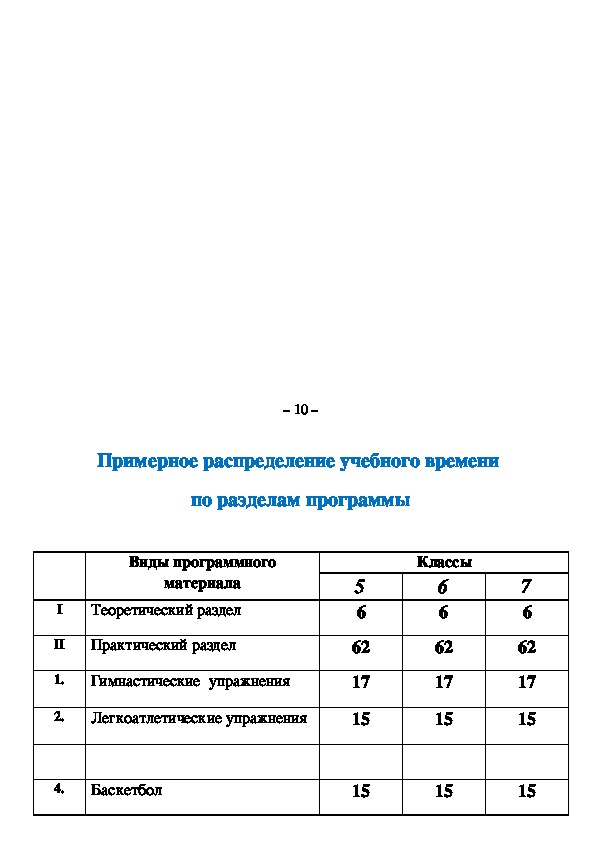 – 10 –

Примерное распределение учебного времени

по разделам программы

|  | Виды программного материала | Классы | | |
|---|---|---|---|---|
|  |  | 5 | 6 | 7 |
| I | Теоретический раздел | 6 | 6 | 6 |
| II | Практический раздел | 62 | 62 | 62 |
| 1. | Гимнастические упражнения | 17 | 17 | 17 |
| 2. | Легкоатлетические упражнения | 15 | 15 | 15 |
|  |  |  |  |  |
| 4. | Баскетбол | 15 | 15 | 15 |